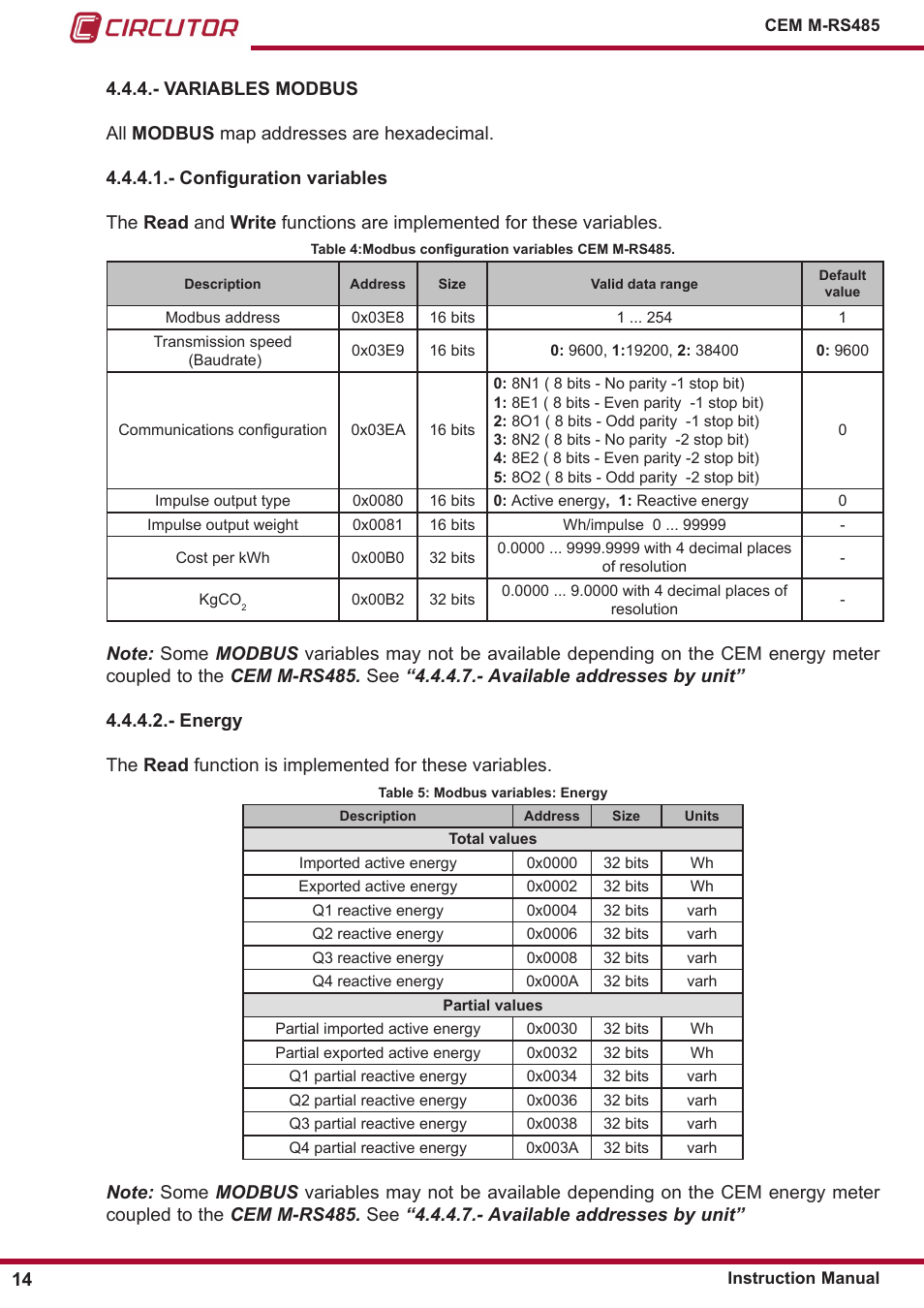 CIRCUTOR

CEM M-RS485

4.4.4.- VARIABLES MODBUS

All MODBUS map addresses are hexadecimal.

4.4.4.1.- Configuration variables

The Read and Write functions are implemented for these variables.

Table 4:Modbus configuration variables CEM M-RS485.

| Description | Address | Size | Valid data range | Default value |
|---|---|---|---|---|
| Modbus address | 0x03E8 | 16 bits | 1 ... 254 | 1 |
| Transmission speed (Baudrate) | 0x03E9 | 16 bits | 0: 9600, 1:19200, 2: 38400 | 0: 9600 |
| Communications configuration | 0x03EA | 16 bits | 0: 8N1 ( 8 bits - No parity -1 stop bit) 1: 8E1 ( 8 bits - Even parity -1 stop bit) 2: 8O1 ( 8 bits - Odd parity -1 stop bit) 3: 8N2 ( 8 bits - No parity -2 stop bit) 4: 8E2 ( 8 bits - Even parity -2 stop bit) 5: 8O2 ( 8 bits - Odd parity -2 stop bit) | 0 |
| Impulse output type | 0x0080 | 16 bits | 0: Active energy, 1: Reactive energy | 0 |
| Impulse output weight | 0x0081 | 16 bits | Wh/impulse 0 ... 99999 | - |
| Cost per kWh | 0x00B0 | 32 bits | 0.0000 ... 9999.9999 with 4 decimal places of resolution | - |
| $KgCO_2$ | 0x00B2 | 32 bits | 0.0000 ... 9.0000 with 4 decimal places of resolution | - |

Note: Some MODBUS variables may not be available depending on the CEM energy meter coupled to the CEM M-RS485. See “4.4.4.7.- Available addresses by unit”

4.4.4.2.- Energy

The Read function is implemented for these variables.

Table 5: Modbus variables: Energy

| Description | Address | Size | Units |
|---|---|---|---|
| Total values | | | |
| Imported active energy | 0x0000 | 32 bits | Wh |
| Exported active energy | 0x0002 | 32 bits | Wh |
| Q1 reactive energy | 0x0004 | 32 bits | varh |
| Q2 reactive energy | 0x0006 | 32 bits | varh |
| Q3 reactive energy | 0x0008 | 32 bits | varh |
| Q4 reactive energy | 0x000A | 32 bits | varh |
| Partial values | | | |
| Partial imported active energy | 0x0030 | 32 bits | Wh |
| Partial exported active energy | 0x0032 | 32 bits | Wh |
| Q1 partial reactive energy | 0x0034 | 32 bits | varh |
| Q2 partial reactive energy | 0x0036 | 32 bits | varh |
| Q3 partial reactive energy | 0x0038 | 32 bits | varh |
| Q4 partial reactive energy | 0x003A | 32 bits | varh |

Note: Some MODBUS variables may not be available depending on the CEM energy meter coupled to the CEM M-RS485. See “4.4.4.7.- Available addresses by unit”

14

Instruction Manual